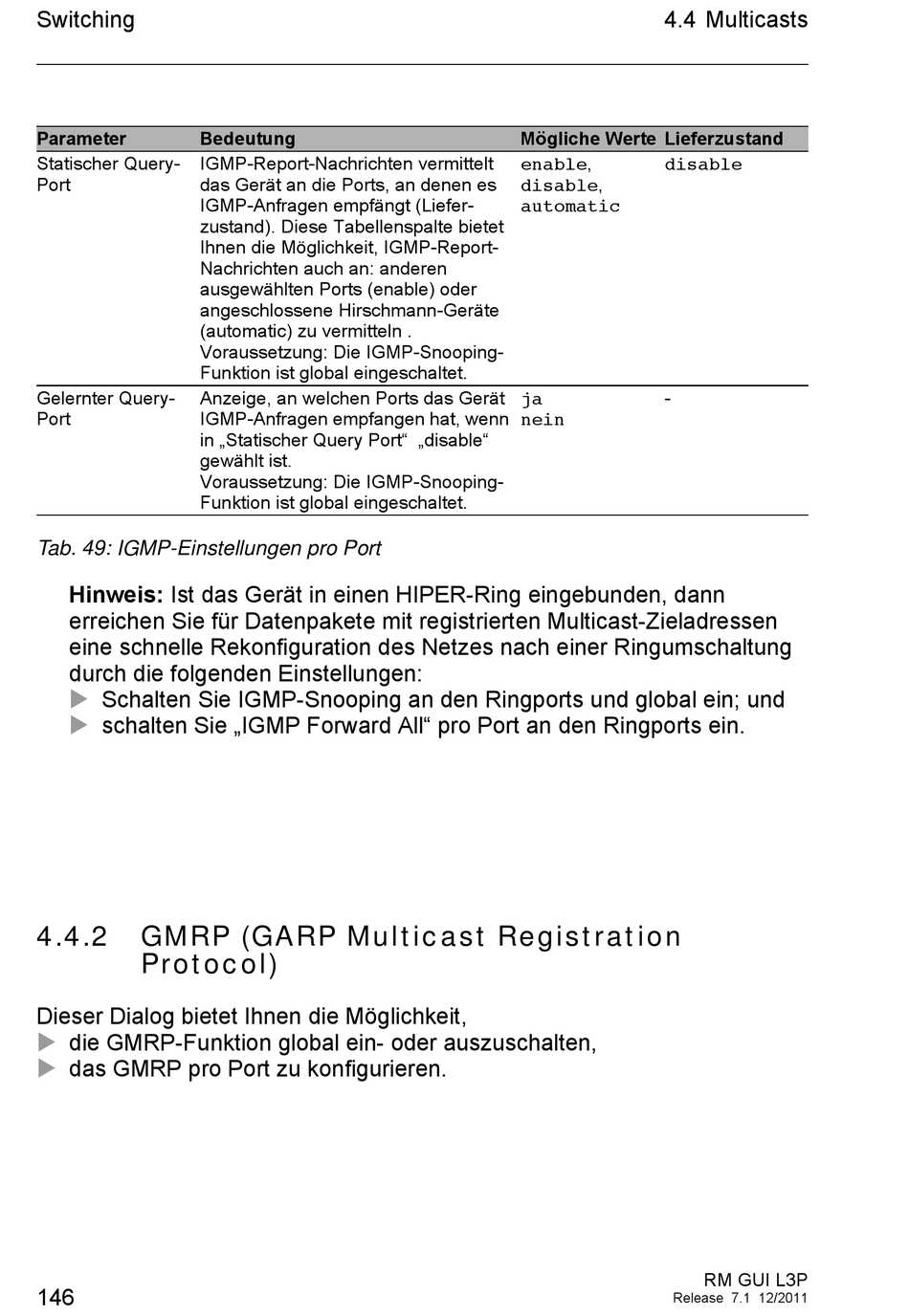 Switching 4.4 Multicasts

| Parameter | Bedeutung | Mögliche Werte | Lieferzustand |
|---|---|---|---|
| Statischer Query-Port | IGMP-Report-Nachrichten vermittelt das Gerät an die Ports, an denen es IGMP-Anfragen empfängt (Lieferzustand). Diese Tabellenspalte bietet Ihnen die Möglichkeit, IGMP-Report-Nachrichten auch an: anderen ausgewählten Ports (enable) oder angeschlossene Hirschmann-Geräte (automatic) zu vermitteln . Voraussetzung: Die IGMP-Snooping-Funktion ist global eingeschaltet. | enable, disable, automatic | disable |
| Gelernter Query-Port | Anzeige, an welchen Ports das Gerät IGMP-Anfragen empfangen hat, wenn in „Statischer Query Port“ „disable“ gewählt ist. Voraussetzung: Die IGMP-Snooping-Funktion ist global eingeschaltet. | ja nein | - |

Tab. 49: IGMP-Einstellungen pro Port

Hinweis: Ist das Gerät in einen HIPER-Ring eingebunden, dann erreichen Sie für Datenpakete mit registrierten Multicast-Zieladressen eine schnelle Rekonfiguration des Netzes nach einer Ringumschaltung durch die folgenden Einstellungen:
Schalten Sie IGMP-Snooping an den Ringports und global ein; und
schalten Sie „IGMP Forward All“ pro Port an den Ringports ein.

4.4.2 GMRP (GARP Multicast Registration Protocol)

Dieser Dialog bietet Ihnen die Möglichkeit,
die GMRP-Funktion global ein- oder auszuschalten,
das GMRP pro Port zu konfigurieren.

146

RM GUI L3P
Release 7.1 12/2011